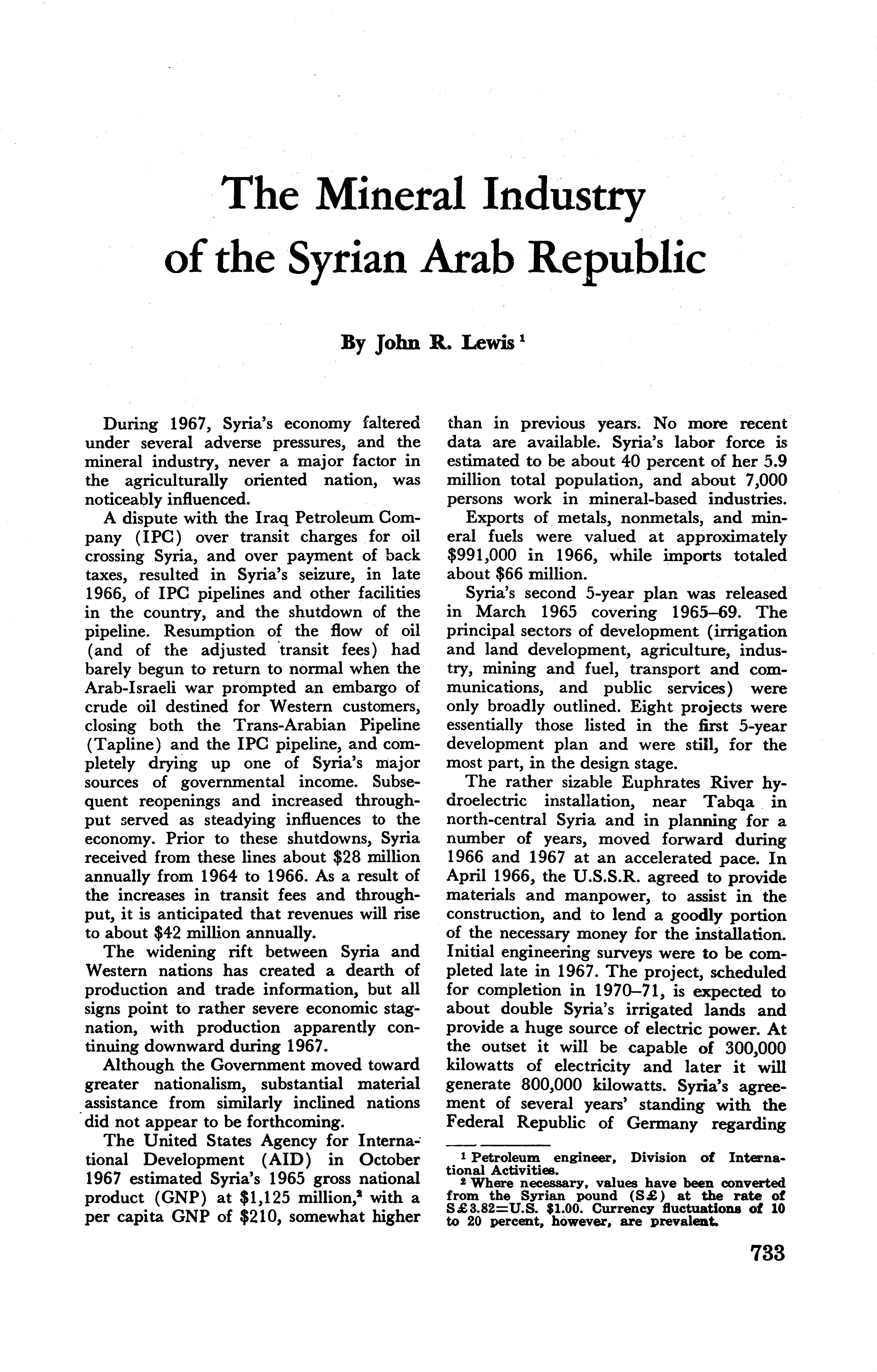 The Mineral Industry of the Syrian Arab Republic

By John R. Lewis $^1$

During 1967, Syria's economy faltered under several adverse pressures, and the mineral industry, never a major factor in the agriculturally oriented nation, was noticeably influenced.

A dispute with the Iraq Petroleum Company (IPC) over transit charges for oil crossing Syria, and over payment of back taxes, resulted in Syria's seizure, in late 1966, of IPC pipelines and other facilities in the country, and the shutdown of the pipeline. Resumption of the flow of oil (and of the adjusted transit fees) had barely begun to return to normal when the Arab-Israeli war prompted an embargo of crude oil destined for Western customers, closing both the Trans-Arabian Pipeline (Tapline) and the IPC pipeline, and completely drying up one of Syria's major sources of governmental income. Subsequent reopenings and increased throughput served as steadying influences to the economy. Prior to these shutdowns, Syria received from these lines about \$28 million annually from 1964 to 1966. As a result of the increases in transit fees and throughput, it is anticipated that revenues will rise to about \$42 million annually.

The widening rift between Syria and Western nations has created a dearth of production and trade information, but all signs point to rather severe economic stagnation, with production apparently continuing downward during 1967.

Although the Government moved toward greater nationalism, substantial material assistance from similarly inclined nations did not appear to be forthcoming.

The United States Agency for International Development (AID) in October 1967 estimated Syria's 1965 gross national product (GNP) at \$1,125 million,$^2$ with a per capita GNP of \$210, somewhat higher than in previous years. No more recent data are available. Syria's labor force is estimated to be about 40 percent of her 5.9 million total population, and about 7,000 persons work in mineral-based industries.

Exports of metals, nonmetals, and mineral fuels were valued at approximately \$991,000 in 1966, while imports totaled about \$66 million.

Syria's second 5-year plan was released in March 1965 covering 1965–69. The principal sectors of development (irrigation and land development, agriculture, industry, mining and fuel, transport and communications, and public services) were only broadly outlined. Eight projects were essentially those listed in the first 5-year development plan and were still, for the most part, in the design stage.

The rather sizable Euphrates River hydroelectric installation, near Tabqa in north-central Syria and in planning for a number of years, moved forward during 1966 and 1967 at an accelerated pace. In April 1966, the U.S.S.R. agreed to provide materials and manpower, to assist in the construction, and to lend a goodly portion of the necessary money for the installation. Initial engineering surveys were to be completed late in 1967. The project, scheduled for completion in 1970–71, is expected to about double Syria's irrigated lands and provide a huge source of electric power. At the outset it will be capable of 300,000 kilowatts of electricity and later it will generate 800,000 kilowatts. Syria's agreement of several years' standing with the Federal Republic of Germany regarding

$^1$ Petroleum engineer, Division of International Activities.
$^2$ Where necessary, values have been converted from the Syrian pound (S£) at the rate of S£3.82=U.S. \$1.00. Currency fluctuations of 10 to 20 percent, however, are prevalent.

733